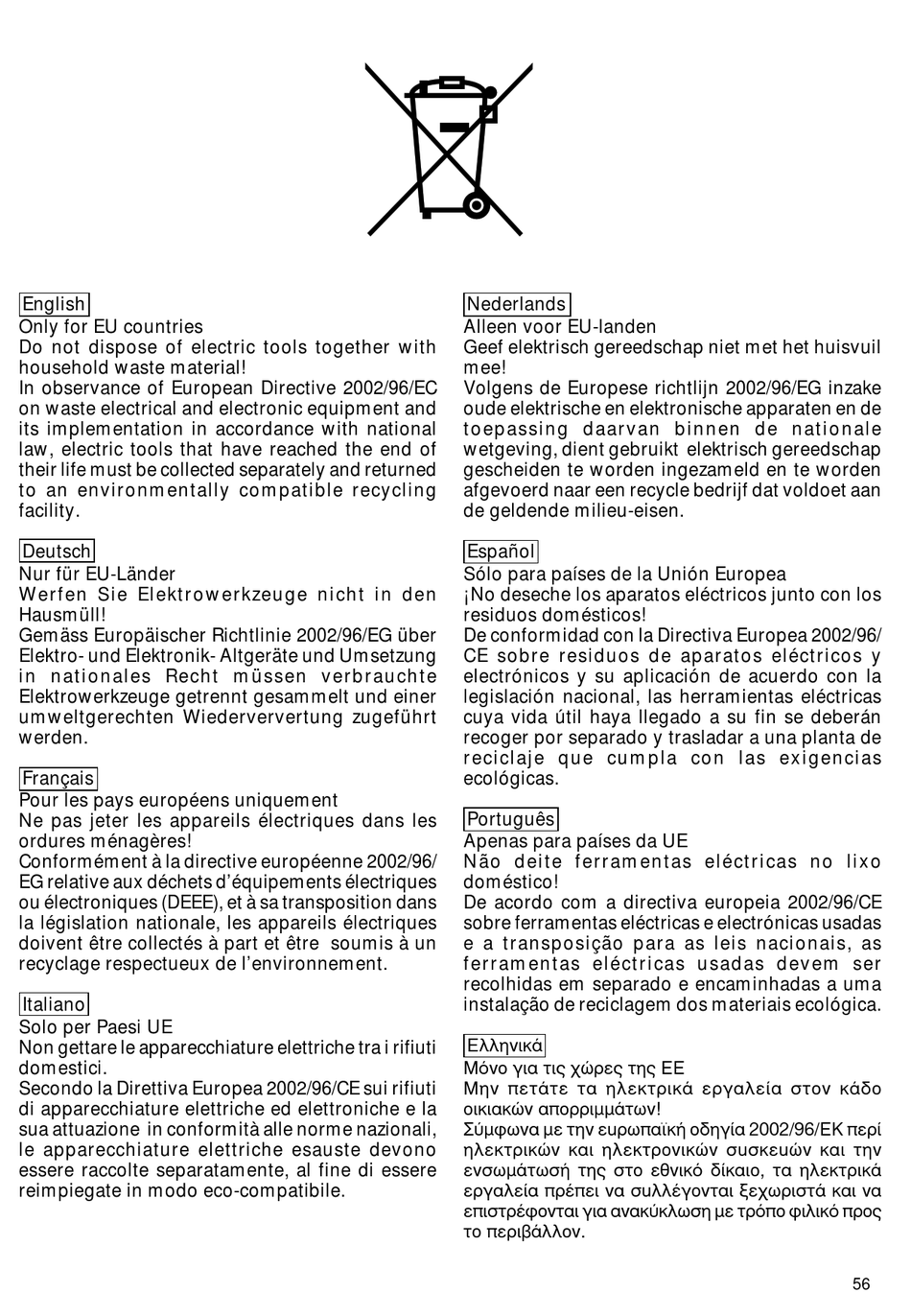 English
Only for EU countries
Do not dispose of electric tools together with household waste material!
In observance of European Directive 2002/96/EC on waste electrical and electronic equipment and its implementation in accordance with national law, electric tools that have reached the end of their life must be collected separately and returned to an environmentally compatible recycling facility.

Deutsch
Nur für EU-Länder
Werfen Sie Elektrowerkzeuge nicht in den Hausmüll!
Gemäss Europäischer Richtlinie 2002/96/EG über Elektro- und Elektronik- Altgeräte und Umsetzung in nationales Recht müssen verbrauchte Elektrowerkzeuge getrennt gesammelt und einer umweltgerechten Wiederververtung zugeführt werden.

Français
Pour les pays européens uniquement
Ne pas jeter les appareils électriques dans les ordures ménagères!
Conformément à la directive européenne 2002/96/EG relative aux déchets d'équipements électriques ou électroniques (DEEE), et à sa transposition dans la législation nationale, les appareils électriques doivent être collectés à part et être soumis à un recyclage respectueux de l'environnement.

Italiano
Solo per Paesi UE
Non gettare le apparecchiature elettriche tra i rifiuti domestici.
Secondo la Direttiva Europea 2002/96/CE sui rifiuti di apparecchiature elettriche ed elettroniche e la sua attuazione in conformità alle norme nazionali, le apparecchiature elettriche esauste devono essere raccolte separatamente, al fine di essere reimpiegate in modo eco-compatibile.

Nederlands
Alleen voor EU-landen
Geef elektrisch gereedschap niet met het huisvuil mee!
Volgens de Europese richtlijn 2002/96/EG inzake oude elektrische en elektronische apparaten en de toepassing daarvan binnen de nationale wetgeving, dient gebruikt elektrisch gereedschap gescheiden te worden ingezameld en te worden afgevoerd naar een recycle bedrijf dat voldoet aan de geldende milieu-eisen.

Español
Sólo para países de la Unión Europea
¡No deseche los aparatos eléctricos junto con los residuos domésticos!
De conformidad con la Directiva Europea 2002/96/CE sobre residuos de aparatos eléctricos y electrónicos y su aplicación de acuerdo con la legislación nacional, las herramientas eléctricas cuya vida útil haya llegado a su fin se deberán recoger por separado y trasladar a una planta de reciclaje que cumpla con las exigencias ecológicas.

Português
Apenas para países da UE
Não deite ferramentas eléctricas no lixo doméstico!
De acordo com a directiva europeia 2002/96/CE sobre ferramentas eléctricas e electrónicas usadas e a transposição para as leis nacionais, as ferramentas eléctricas usadas devem ser recolhidas em separado e encaminhadas a uma instalação de reciclagem dos materiais ecológica.

Ελληνικά
Μόνο για τις χώρες της ΕΕ
Μην πετάτε τα ηλεκτρικά εργαλεία στον κάδο οικιακών απορριμμάτων!
Σύμφωνα με την ευρωπαϊκή οδηγία 2002/96/ΕΚ περί ηλεκτρικών και ηλεκτρονικών συσκευών και την ενσωμάτωσή της στο εθνικό δίκαιο, τα ηλεκτρικά εργαλεία πρέπει να συλλέγονται ξεχωριστά και να επιστρέφονται για ανακύκλωση με τρόπο φιλικό προς το περιβάλλον.

56